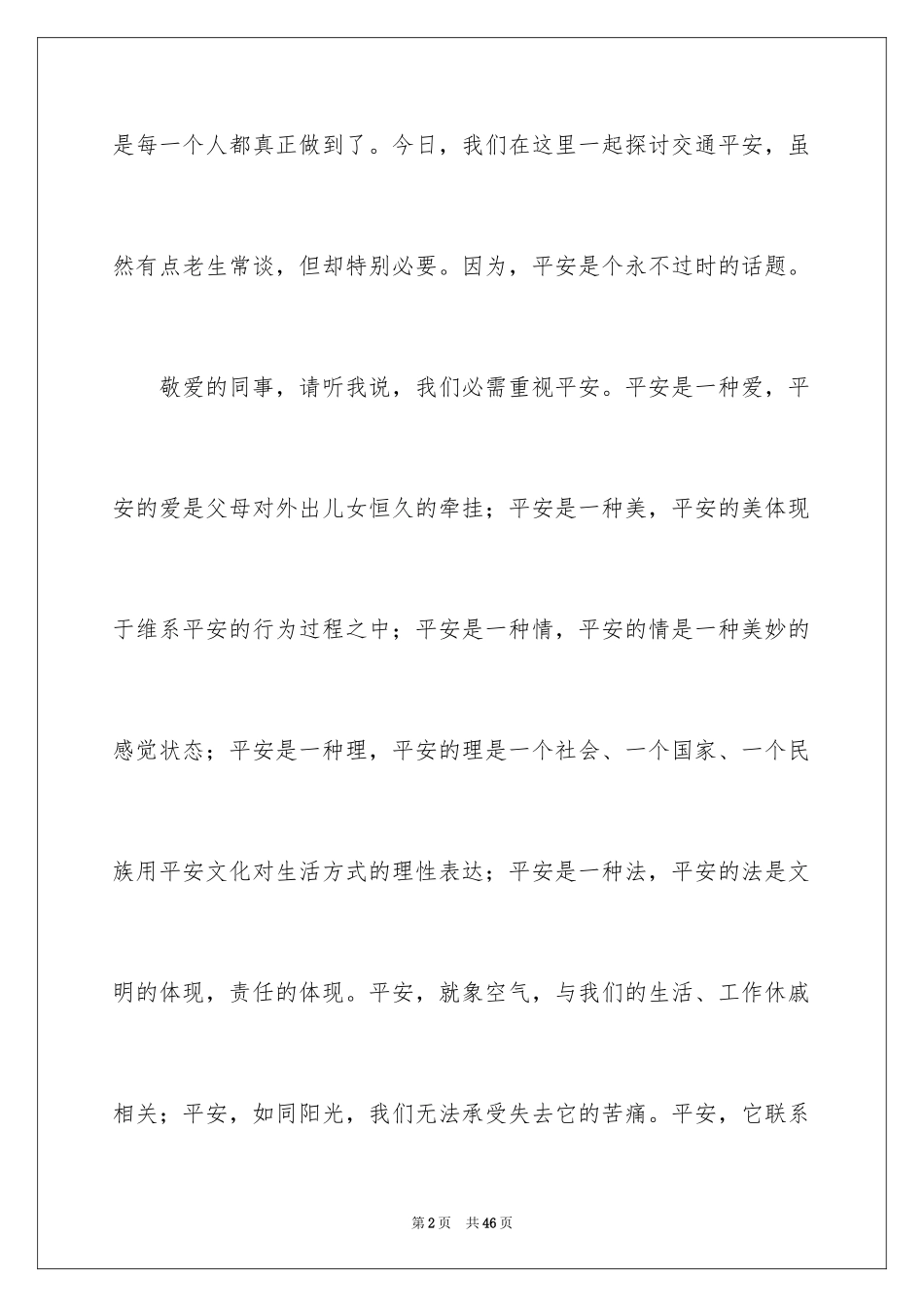 是每一个人都真正做到了。今日，我们在这里一起探讨交通平安，虽然有点老生常谈，但却特别必要。因为，平安是个永不过时的话题。

敬爱的同事，请听我说，我们必需重视平安。平安是一种爱，平安的爱是父母对外出儿女恒久的牵挂；平安是一种美，平安的美体现于维系平安的行为过程之中；平安是一种情，平安的情是一种美妙的感觉状态；平安是一种理，平安的理是一个社会、一个国家、一个民族用平安文化对生活方式的理性表达；平安是一种法，平安的法是文明的体现，责任的体现。平安，就象空气，与我们的生活、工作休戚相关；平安，如同阳光，我们无法承受失去它的苦痛。平安，它联系

第2页 共46页